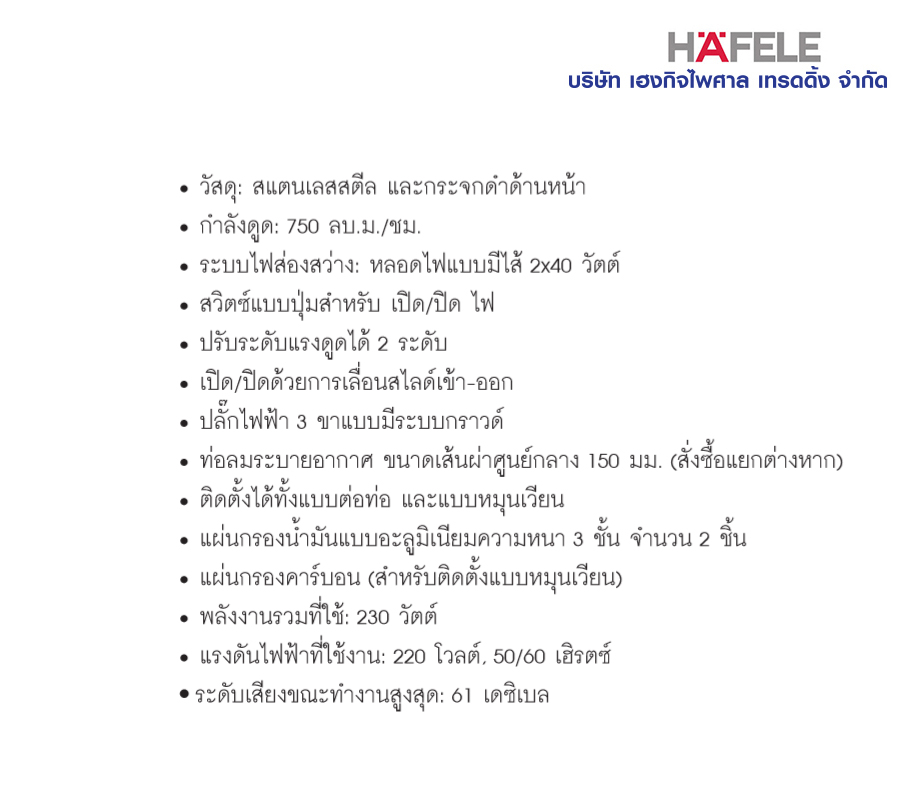 HÄFELE
บริษัท เฮงกิจไพศาล เทรดดิ้ง จำกัด

• วัสดุ: สแตนเลสสตีล และกระจกดำด้านหน้า
• กำลังดูด: 750 ลบ.ม./ชม.
• ระบบไฟส่องสว่าง: หลอดไฟแบบมีไส้ 2x40 วัตต์
• สวิตซ์แบบปุ่มสำหรับ เปิด/ปิด ไฟ
• ปรับระดับแรงดูดได้ 2 ระดับ
• เปิด/ปิดด้วยการเลื่อนสไลด์เข้า-ออก
• ปลั๊กไฟฟ้า 3 ขาแบบมีระบบกราวด์
• ท่อลมระบายอากาศ ขนาดเส้นผ่าศูนย์กลาง 150 มม. (สั่งซื้อแยกต่างหาก)
• ติดตั้งได้ทั้งแบบต่อท่อ และแบบหมุนเวียน
• แผ่นกรองน้ำมันแบบอะลูมิเนียมความหนา 3 ชั้น จำนวน 2 ชิ้น
• แผ่นกรองคาร์บอน (สำหรับติดตั้งแบบหมุนเวียน)
• พลังงานรวมที่ใช้: 230 วัตต์
• แรงดันไฟฟ้าที่ใช้งาน: 220 โวลต์, 50/60 เฮิรตซ์
• ระดับเสียงขณะทำงานสูงสุด: 61 เดซิเบล